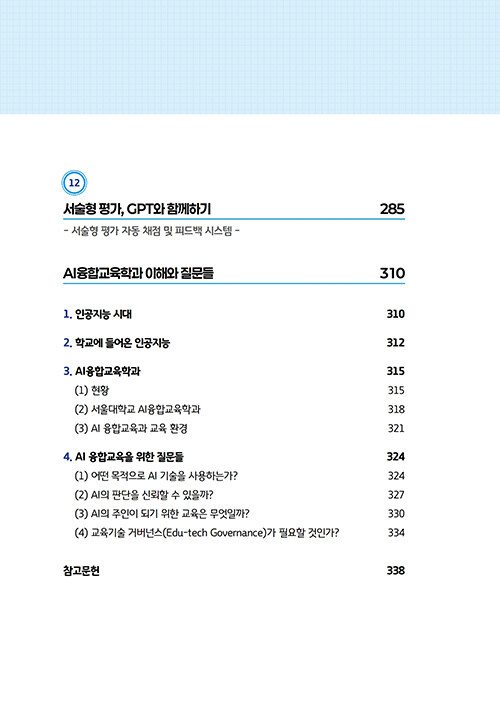 12

서술형 평가, GPT와 함께하기 285

- 서술형 평가 자동 채점 및 피드백 시스템 -

AI융합교육학과 이해와 질문들 310

1. 인공지능 시대 310

2. 학교에 들어온 인공지능 312

3. AI융합교육학과 315

(1) 현황 315

(2) 서울대학교 AI융합교육학과 318

(3) AI 융합교육과 교육 환경 321

4. AI 융합교육을 위한 질문들 324

(1) 어떤 목적으로 AI 기술을 사용하는가? 324

(2) AI의 판단을 신뢰할 수 있을까? 327

(3) AI의 주인이 되기 위한 교육은 무엇일까? 330

(4) 교육기술 거버넌스(Edu-tech Governance)가 필요할 것인가? 334

참고문헌 338